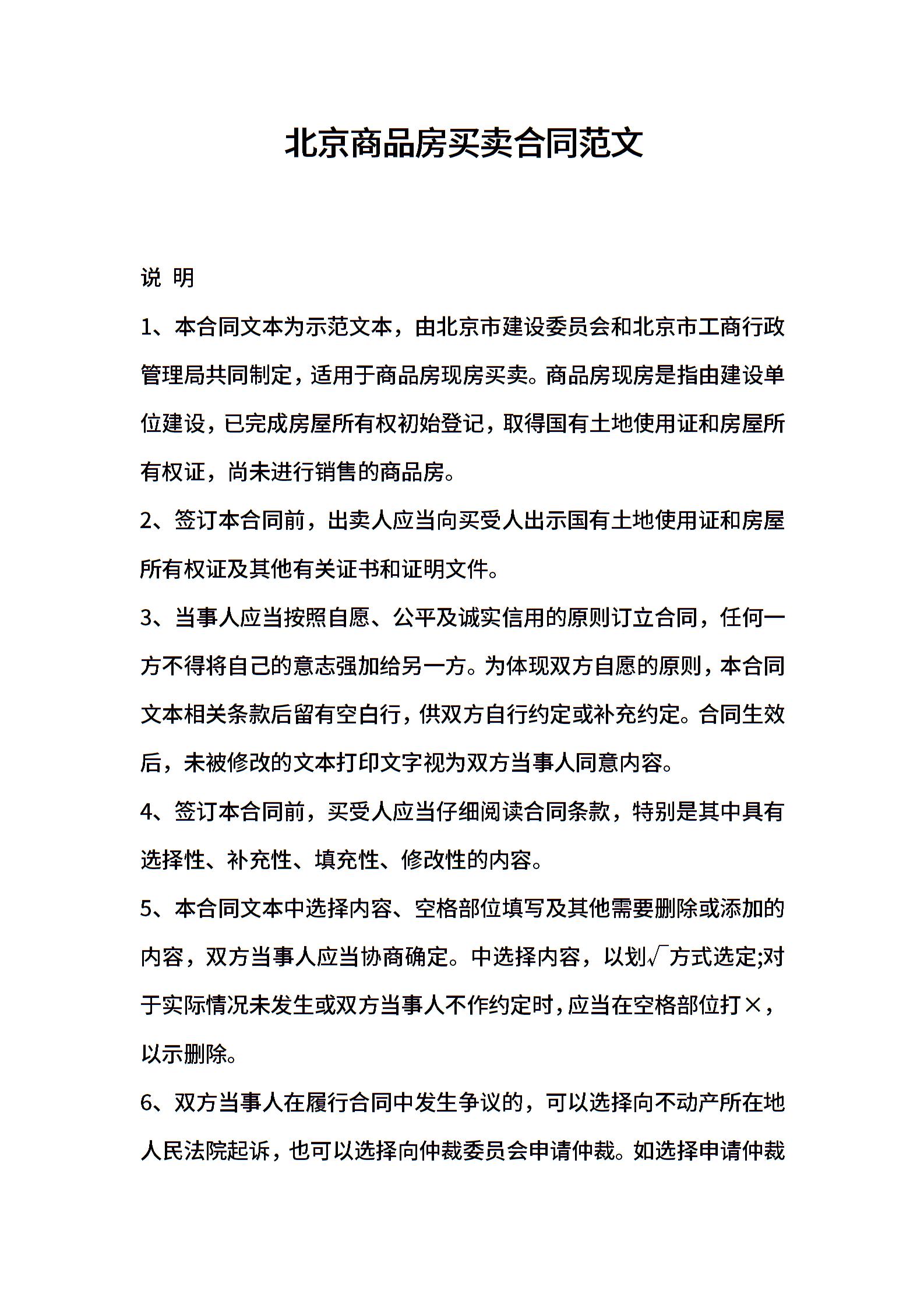 北京商品房买卖合同范文

说 明

1、本合同文本为示范文本，由北京市建设委员会和北京市工商行政管理局共同制定，适用于商品房现房买卖。商品房现房是指由建设单位建设，已完成房屋所有权初始登记，取得国有土地使用证和房屋所有权证，尚未进行销售的商品房。

2、签订本合同前，出卖人应当向买受人出示国有土地使用证和房屋所有权证及其他有关证书和证明文件。

3、当事人应当按照自愿、公平及诚实信用的原则订立合同，任何一方不得将自己的意志强加给另一方。为体现双方自愿的原则，本合同文本相关条款后留有空白行，供双方自行约定或补充约定。合同生效后，未被修改的文本打印文字视为双方当事人同意内容。

4、签订本合同前，买受人应当仔细阅读合同条款，特别是其中具有选择性、补充性、填充性、修改性的内容。

5、本合同文本中选择内容、空格部位填写及其他需要删除或添加的内容，双方当事人应当协商确定。中选择内容，以划√方式选定;对于实际情况未发生或双方当事人不作约定时，应当在空格部位打×，以示删除。

6、双方当事人在履行合同中发生争议的，可以选择向不动产所在地人民法院起诉，也可以选择向仲裁委员会申请仲裁。如选择申请仲裁